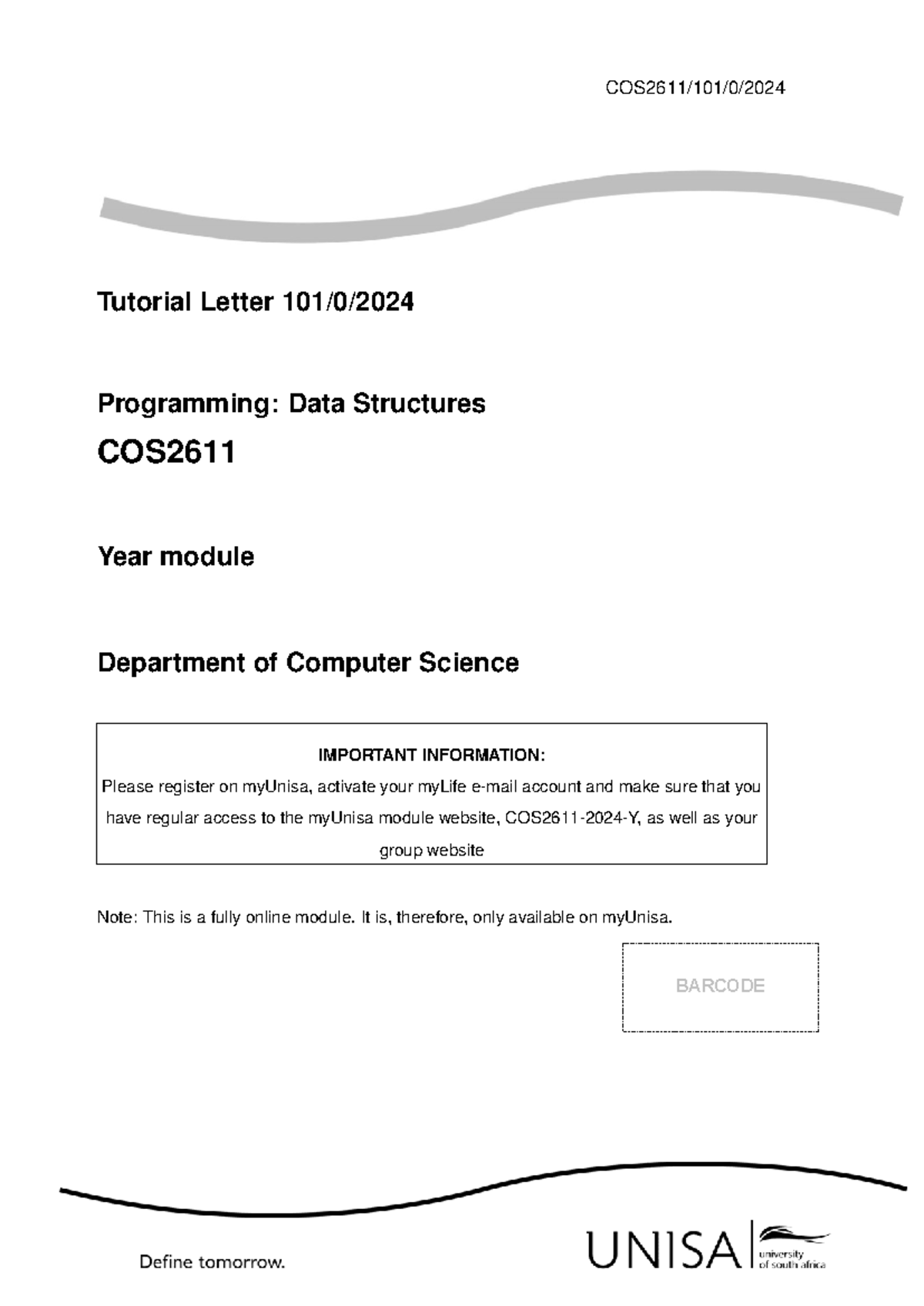 COS2611/101/0/2024

Tutorial Letter 101/0/2024

Programming: Data Structures

COS2611

Year module

Department of Computer Science

IMPORTANT INFORMATION:
Please register on myUnisa, activate your myLife e-mail account and make sure that you have regular access to the myUnisa module website, COS2611-2024-Y, as well as your group website

Note: This is a fully online module. It is, therefore, only available on myUnisa.

BARCODE

Define tomorrow.

UNISA university of south africa